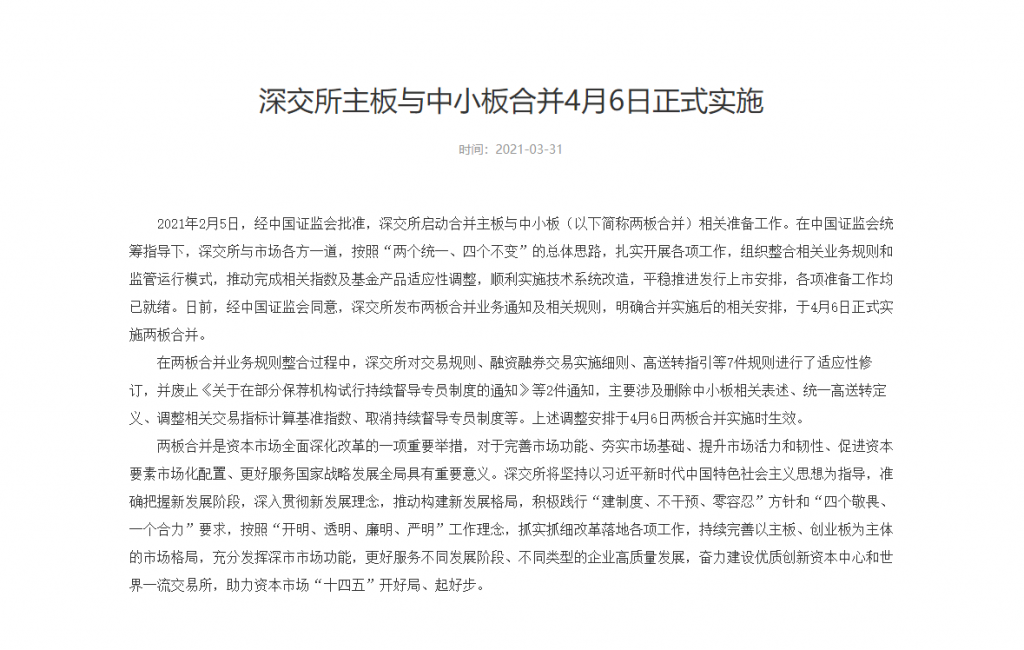 深交所主板与中小板合并4月6日正式实施

时间：2021-03-31

2021年2月5日，经中国证监会批准，深交所启动合并主板与中小板（以下简称两板合并）相关准备工作。在中国证监会统筹指导下，深交所与市场各方一道，按照“两个统一、四个不变”的总体思路，扎实开展各项工作，组织整合相关业务规则和监管运行模式，推动完成相关指数及基金产品适应性调整，顺利实施技术系统改造，平稳推进发行上市安排，各项准备工作均已就绪。日前，经中国证监会同意，深交所发布两板合并业务通知及相关规则，明确合并实施后的相关安排，于4月6日正式实施两板合并。

在两板合并业务规则整合过程中，深交所对交易规则、融资融券交易实施细则、高送转指引等7件规则进行了适应性修订，并废止《关于在部分保荐机构试行持续督导专员制度的通知》等2件通知，主要涉及删除中小板相关表述、统一高送转定义、调整相关交易指标计算基准指数、取消持续督导专员制度等。上述调整安排于4月6日两板合并实施时生效。

两板合并是资本市场全面深化改革的一项重要举措，对于完善市场功能、夯实市场基础、提升市场活力和韧性、促进资本要素市场化配置、更好服务国家战略发展全局具有重要意义。深交所将坚持以习近平新时代中国特色社会主义思想为指导，准确把握新发展阶段，深入贯彻新发展理念，推动构建新发展格局，积极践行“建制度、不干预、零容忍”方针和“四个敬畏、一个合力”要求，按照“开明、透明、廉明、严明”工作理念，抓实抓细改革落地各项工作，持续完善以主板、创业板为主体的市场格局，充分发挥深市市场功能，更好服务不同发展阶段、不同类型的企业高质量发展，奋力建设优质创新资本中心和世界一流交易所，助力资本市场“十四五”开好局、起好步。